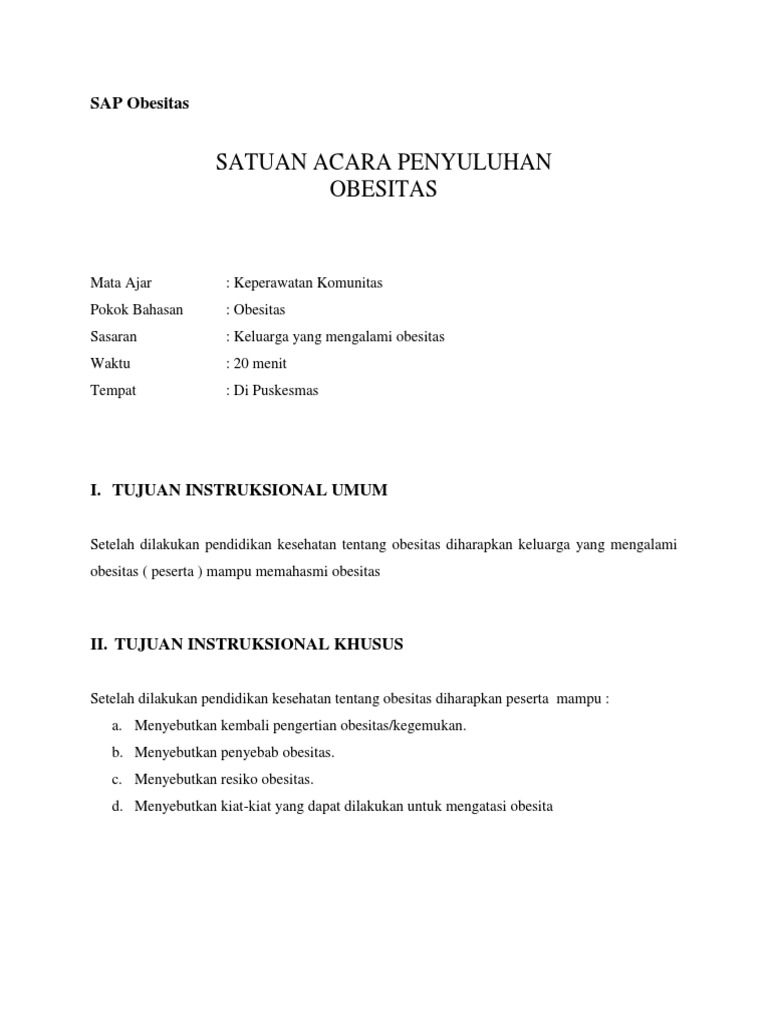 SAP Obesitas

SATUAN ACARA PENYULUHAN
OBESITAS

Mata Ajar : Keperawatan Komunitas
Pokok Bahasan : Obesitas
Sasaran : Keluarga yang mengalami obesitas
Waktu : 20 menit
Tempat : Di Puskesmas

I. TUJUAN INSTRUKSIONAL UMUM

Setelah dilakukan pendidikan kesehatan tentang obesitas diharapkan keluarga yang mengalami obesitas ( peserta ) mampu memahasmi obesitas

II. TUJUAN INSTRUKSIONAL KHUSUS

Setelah dilakukan pendidikan kesehatan tentang obesitas diharapkan peserta mampu :
a. Menyebutkan kembali pengertian obesitas/kegemukan.
b. Menyebutkan penyebab obesitas.
c. Menyebutkan resiko obesitas.
d. Menyebutkan kiat-kiat yang dapat dilakukan untuk mengatasi obesita